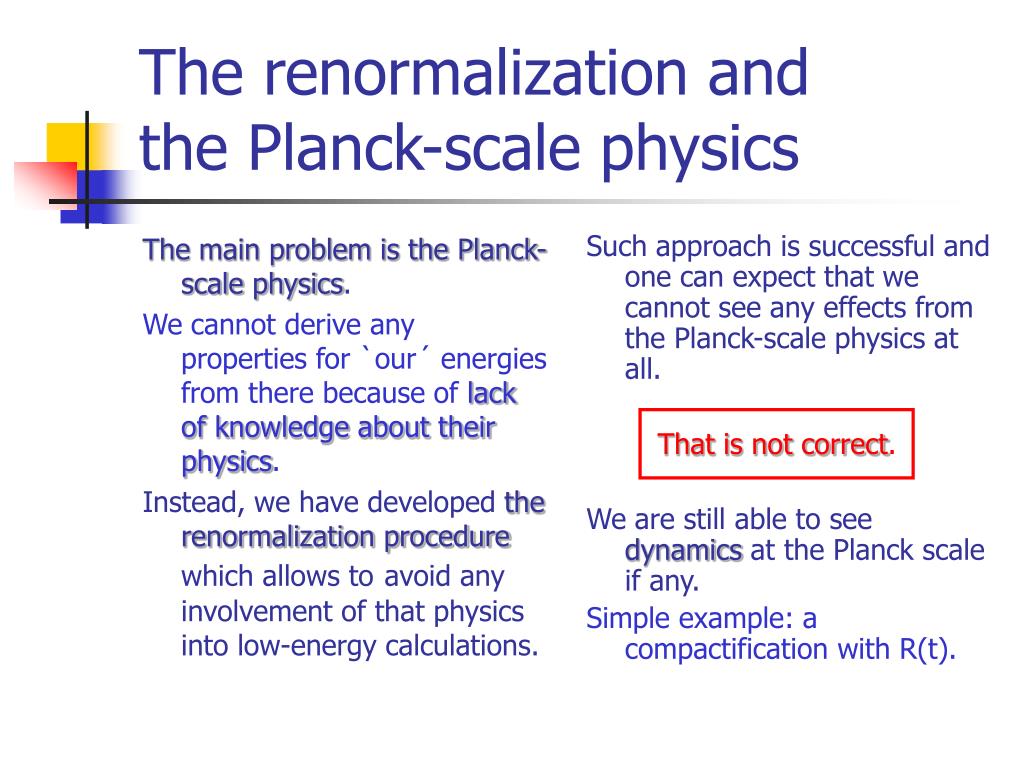 The renormalization and the Planck-scale physics

The main problem is the Planck-scale physics.

We cannot derive any properties for `our´ energies from there because of lack of knowledge about their physics.

Instead, we have developed the renormalization procedure which allows to avoid any involvement of that physics into low-energy calculations.

Such approach is successful and one can expect that we cannot see any effects from the Planck-scale physics at all.

That is not correct.

We are still able to see dynamics at the Planck scale if any.

Simple example: a compactification with R(t).